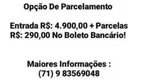 Opção De Parcelamento

Entrada R$: 4.900,00 + Parcelas R$: 290,00 No Boleto Bancário!

Maiores Informações :
(71) 9 83569048